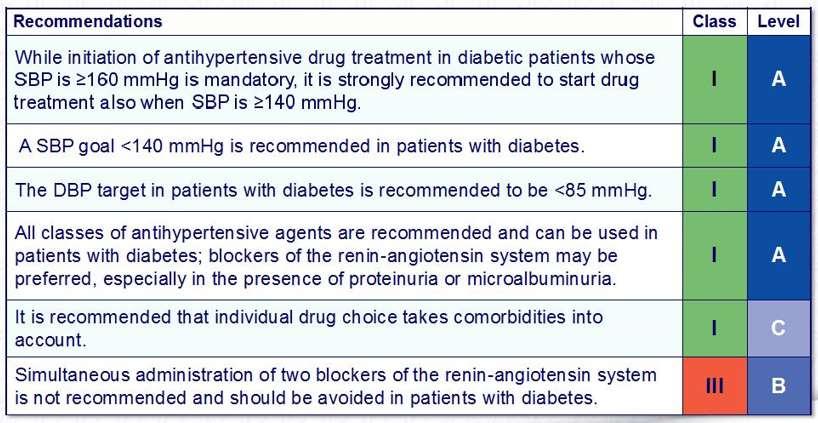 | Recommendations | Class | Level |
|---|---|---|
| While initiation of antihypertensive drug treatment in diabetic patients whose SBP is ≥160 mmHg is mandatory, it is strongly recommended to start drug treatment also when SBP is ≥140 mmHg. | I | A |
| A SBP goal <140 mmHg is recommended in patients with diabetes. | I | A |
| The DBP target in patients with diabetes is recommended to be <85 mmHg. | I | A |
| All classes of antihypertensive agents are recommended and can be used in patients with diabetes; blockers of the renin-angiotensin system may be preferred, especially in the presence of proteinuria or microalbuminuria. | I | A |
| It is recommended that individual drug choice takes comorbidities into account. | I | C |
| Simultaneous administration of two blockers of the renin-angiotensin system is not recommended and should be avoided in patients with diabetes. | III | B |